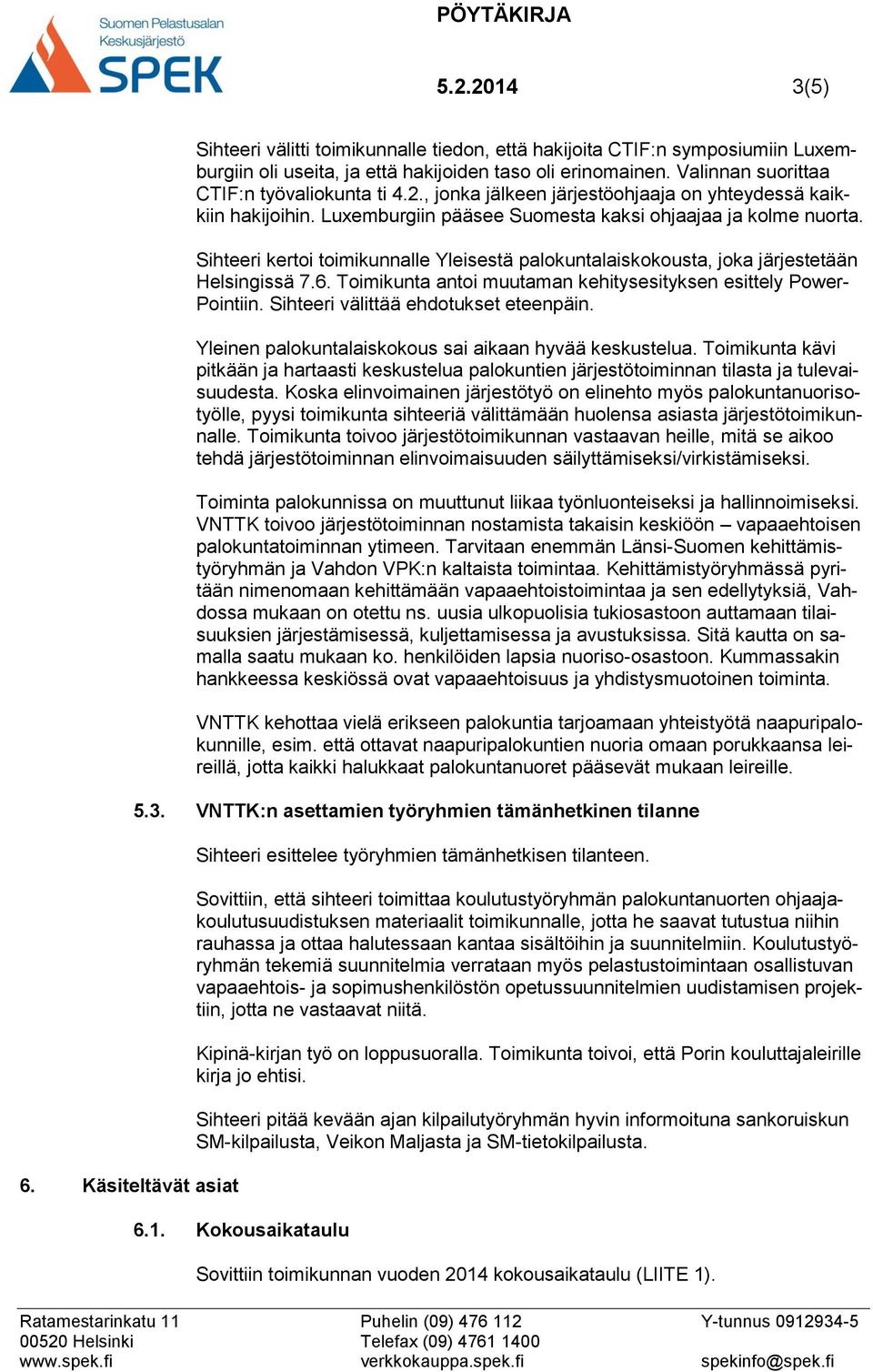 Suomen Pelastusalan Keskusjärjestö
SPEK

PÖYTÄKIRJA

5.2.2014 3(5)

Sihteeri välitti toimikunnalle tiedon, että hakijoita CTIF:n symposiumiin Luxemburgiin oli useita, ja että hakijoiden taso oli erinomainen. Valinnan suorittaa CTIF:n työvaliokunta ti 4.2., jonka jälkeen järjestöohjaaja on yhteydessä kaikkiin hakijoihin. Luxemburgiin pääsee Suomesta kaksi ohjaajaa ja kolme nuorta.

Sihteeri kertoi toimikunnalle Yleisestä palokuntalaiskokousta, joka järjestetään Helsingissä 7.6. Toimikunta antoi muutaman kehitysesityksen esittely PowerPointiin. Sihteeri välittää ehdotukset eteenpäin.

Yleinen palokuntalaiskokous sai aikaan hyvää keskustelua. Toimikunta kävi pitkään ja hartaasti keskustelua palokuntien järjestötoiminnan tilasta ja tulevaisuudesta. Koska elinvoimainen järjestötyö on elinehto myös palokuntanuorisotyölle, pyysi toimikunta sihteeriä välittämään huolensa asiasta järjestötoimikunnalle. Toimikunta toivoo järjestötoimikunnan vastaavan heille, mitä se aikoo tehdä järjestötoiminnan elinvoimaisuuden säilyttämiseksi/virkistämiseksi.

Toiminta palokunnissa on muuttunut liikaa työnluonteiseksi ja hallinnoimiseksi. VNTTK toivoo järjestötoiminnan nostamista takaisin keskiöön – vapaaehtoisen palokuntatoiminnan ytimeen. Tarvitaan enemmän Länsi-Suomen kehittämistyöryhmän ja Vahdon VPK:n kaltaista toimintaa. Kehittämistyöryhmässä pyritään nimenomaan kehittämään vapaaehtoistoimintaa ja sen edellytyksiä, Vahdossa mukaan on otettu ns. uusia ulkopuolisia tukiosastoon auttamaan tilaisuuksien järjestämisessä, kuljettamisessa ja avustuksissa. Sitä kautta on samalla saatu mukaan ko. henkilöiden lapsia nuoriso-osastoon. Kummassakin hankkeessa keskiössä ovat vapaaehtoisuus ja yhdistysmuotoinen toiminta.

VNTTK kehottaa vielä erikseen palokuntia tarjoamaan yhteistyötä naapuripalokunnille, esim. että ottavat naapuripalokuntien nuoria omaan porukkaansa leireillä, jotta kaikki halukkaat palokuntanuoret pääsevät mukaan leireille.

5.3. VNTTK:n asettamien työryhmien tämänhetkinen tilanne

Sihteeri esittelee työryhmien tämänhetkisen tilanteen.

Sovittiin, että sihteeri toimittaa koulutustyöryhmän palokuntanuorten ohjaajakoulutusuudistuksen materiaalit toimikunnalle, jotta he saavat tutustua niihin rauhassa ja ottaa halutessaan kantaa sisältöihin ja suunnitelmiin. Koulutustyöryhmän tekemiä suunnitelmia verrataan myös pelastustoimintaan osallistuvan vapaaehtois- ja sopimushenkilöstön opetussuunnitelmien uudistamisen projektiin, jotta ne vastaavat niitä.

Kipinä-kirjan työ on loppusuoralla. Toimikunta toivoi, että Porin kouluttajaleirille kirja jo ehtisi.

Sihteeri pitää kevään ajan kilpailutyöryhmän hyvin informoituna sankoruiskun SM-kilpailusta, Veikon Maljasta ja SM-tietokilpailusta.

6. Käsiteltävät asiat

6.1. Kokousaikataulu

Sovittiin toimikunnan vuoden 2014 kokousaikataulu (LIITE 1).

Ratamestarinkatu 11
00520 Helsinki
www.spek.fi

Puhelin (09) 476 112
Telefax (09) 4761 1400
verkkokauppa.spek.fi

Y-tunnus 0912934-5
spekinfo@spek.fi